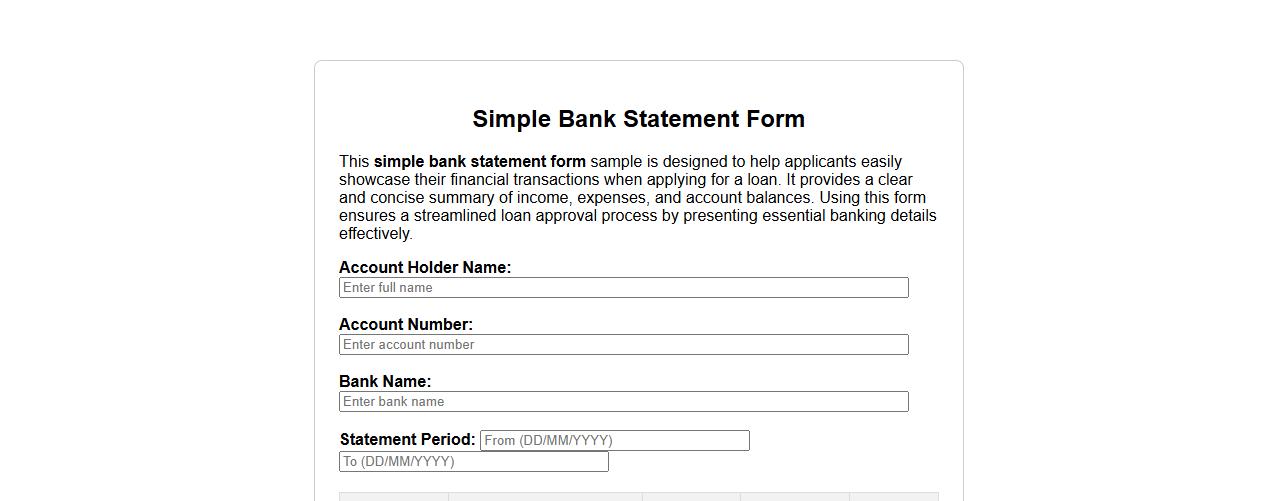 Simple Bank Statement Form

This simple bank statement form sample is designed to help applicants easily showcase their financial transactions when applying for a loan. It provides a clear and concise summary of income, expenses, and account balances. Using this form ensures a streamlined loan approval process by presenting essential banking details effectively.

Account Holder Name:
Enter full name

Account Number:
Enter account number

Bank Name:
Enter bank name

Statement Period: From (DD/MM/YYYY)
To (DD/MM/YYYY)